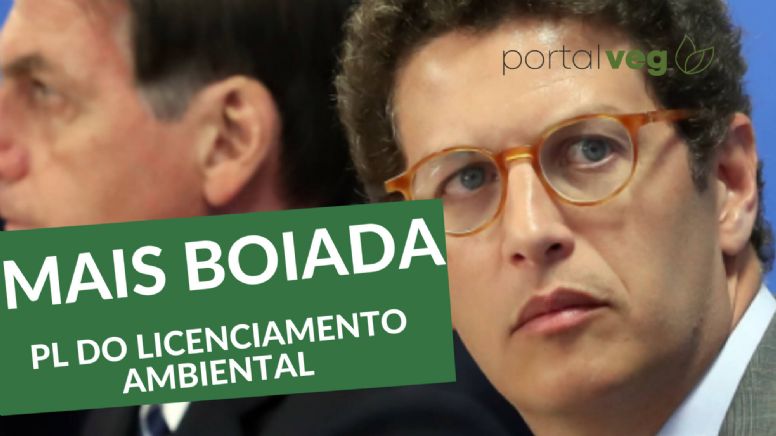 portalveg

MAIS BOIADA

PL DO LICENCIAMENTO AMBIENTAL